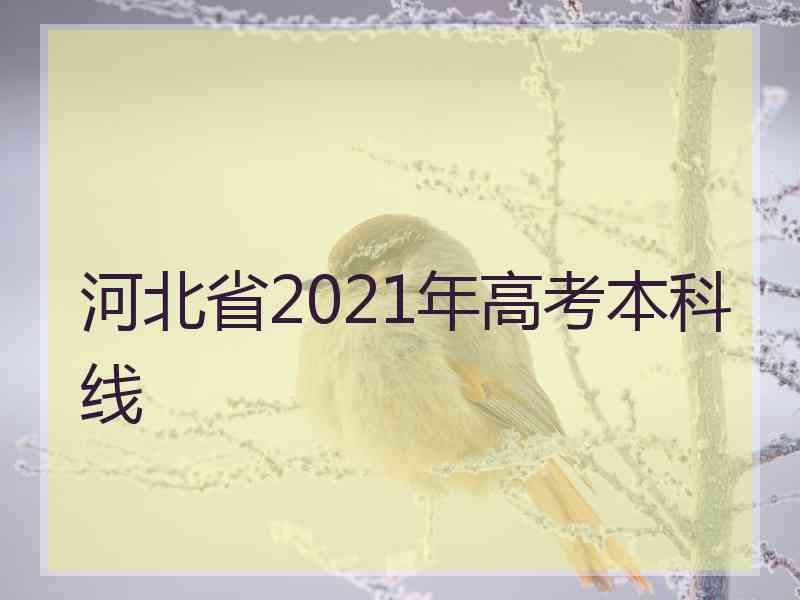 河北省2021年高考本科线